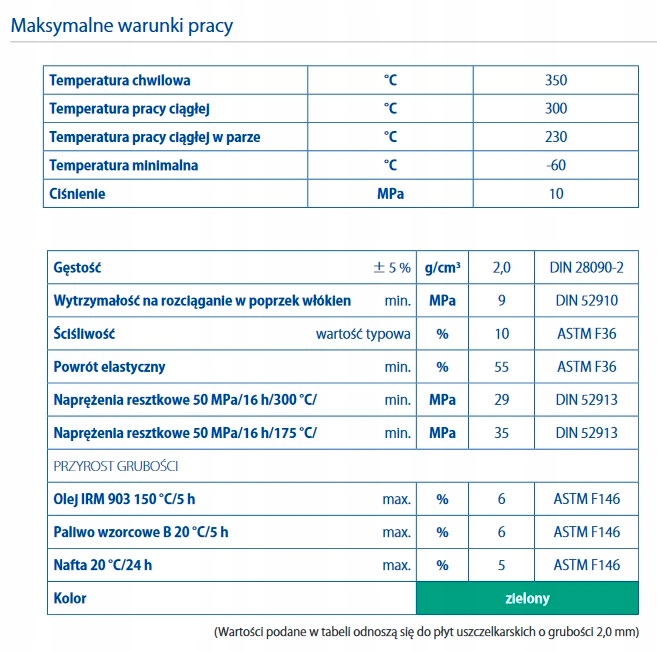 Maksymalne warunki pracy

| Temperatura chwilowa | °C | 350 |
|---|---|---|
| Temperatura pracy ciągłej | °C | 300 |
| Temperatura pracy ciągłej w parze | °C | 230 |
| Temperatura minimalna | °C | -60 |
| Ciśnienie | MPa | 10 |

| Gęstość | ± 5 % | g/cm³ | 2,0 | DIN 28090-2 |
|---|---|---|---|---|
| Wytrzymałość na rozciąganie w poprzek włókien | min. | MPa | 9 | DIN 52910 |
| Ściśliwość | wartość typowa | % | 10 | ASTM F36 |
| Powrót elastyczny | min. | % | 55 | ASTM F36 |
| Naprężenia resztkowe 50 MPa/16 h/300 °C/ | min. | MPa | 29 | DIN 52913 |
| Naprężenia resztkowe 50 MPa/16 h/175 °C/ | min. | MPa | 35 | DIN 52913 |
| PRZYROST GRUBOŚCI | | | | |
| Olej IRM 903 150 °C/5 h | max. | % | 6 | ASTM F146 |
| Paliwo wzorcowe B 20 °C/5 h | max. | % | 6 | ASTM F146 |
| Nafta 20 °C/24 h | max. | % | 5 | ASTM F146 |
| Kolor | | zielony | | |

(Wartości podane w tabeli odnoszą się do płyt uszczelkarskich o grubości 2,0 mm)